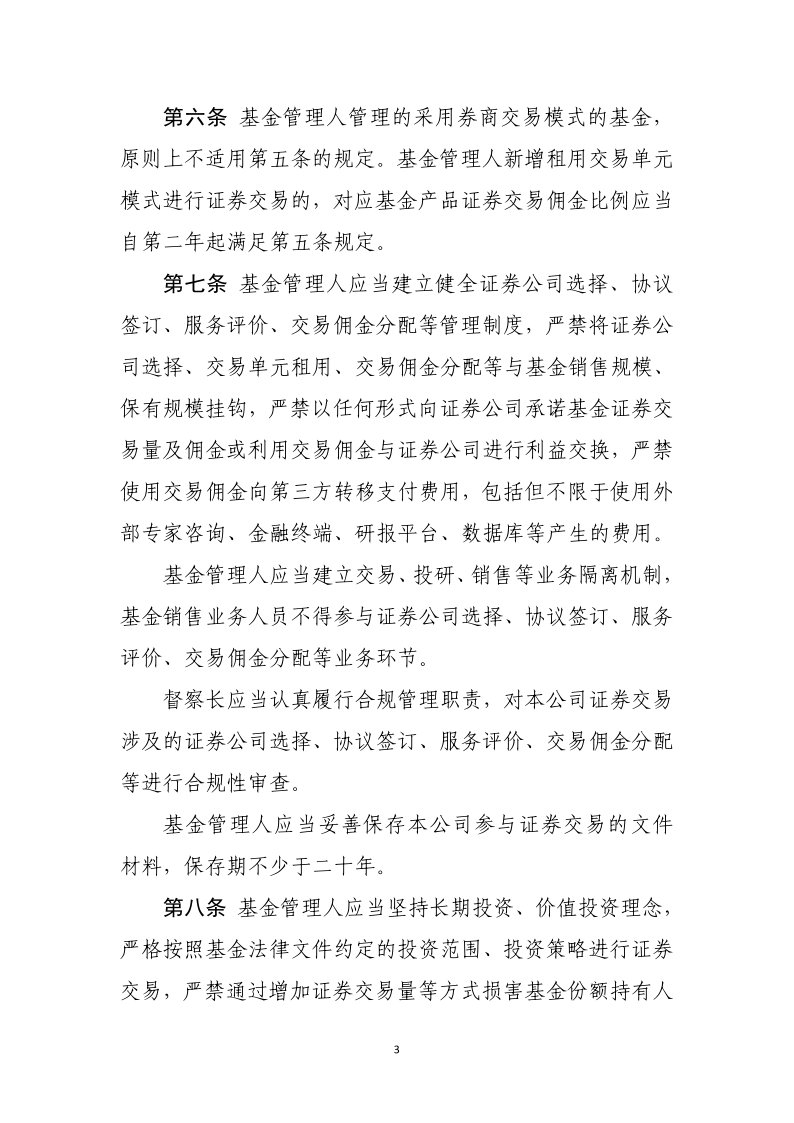 第六条 基金管理人管理的采用券商交易模式的基金，原则上不适用第五条的规定。基金管理人新增租用交易单元模式进行证券交易的，对应基金产品证券交易佣金比例应当自第二年起满足第五条规定。

第七条 基金管理人应当建立健全证券公司选择、协议签订、服务评价、交易佣金分配等管理制度，严禁将证券公司选择、交易单元租用、交易佣金分配等与基金销售规模、保有规模挂钩，严禁以任何形式向证券公司承诺基金证券交易量及佣金或利用交易佣金与证券公司进行利益交换，严禁使用交易佣金向第三方转移支付费用，包括但不限于使用外部专家咨询、金融终端、研报平台、数据库等产生的费用。

基金管理人应当建立交易、投研、销售等业务隔离机制，基金销售业务人员不得参与证券公司选择、协议签订、服务评价、交易佣金分配等业务环节。

督察长应当认真履行合规管理职责，对本公司证券交易涉及的证券公司选择、协议签订、服务评价、交易佣金分配等进行合规性审查。

基金管理人应当妥善保存本公司参与证券交易的文件材料，保存期不少于二十年。

第八条 基金管理人应当坚持长期投资、价值投资理念，严格按照基金法律文件约定的投资范围、投资策略进行证券交易，严禁通过增加证券交易量等方式损害基金份额持有人

3